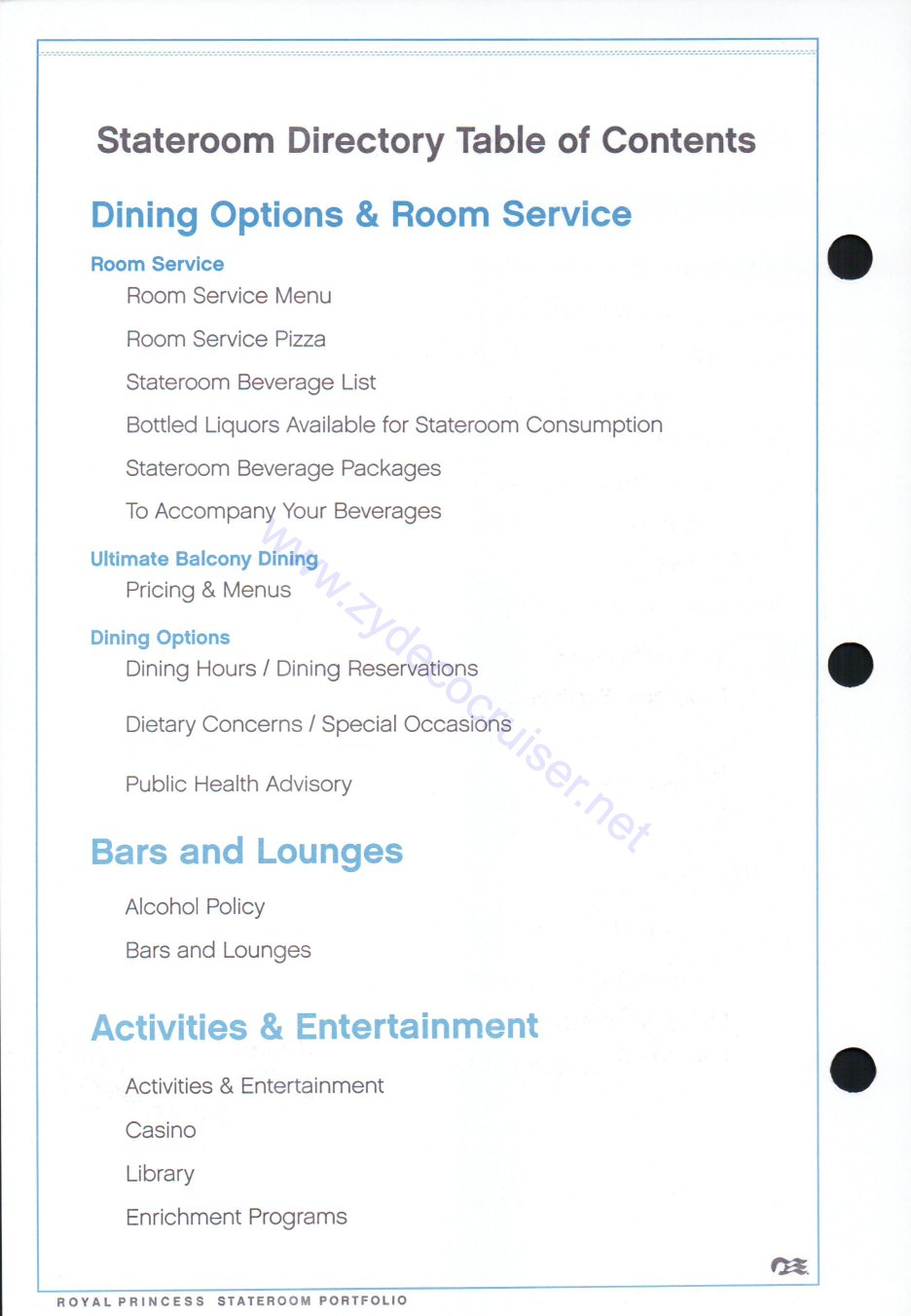 Stateroom Directory Table of Contents

Dining Options & Room Service

Room Service

Room Service Menu

Room Service Pizza

Stateroom Beverage List

Bottled Liquors Available for Stateroom Consumption

Stateroom Beverage Packages

To Accompany Your Beverages

Ultimate Balcony Dining

Pricing & Menus

Dining Options

Dining Hours / Dining Reservations

Dietary Concerns / Special Occasions

Public Health Advisory

Bars and Lounges

Alcohol Policy

Bars and Lounges

Activities & Entertainment

Activities & Entertainment

Casino

Library

Enrichment Programs

www.zydecocruiser.net

ROYAL PRINCESS STATEROOM PORTFOLIO